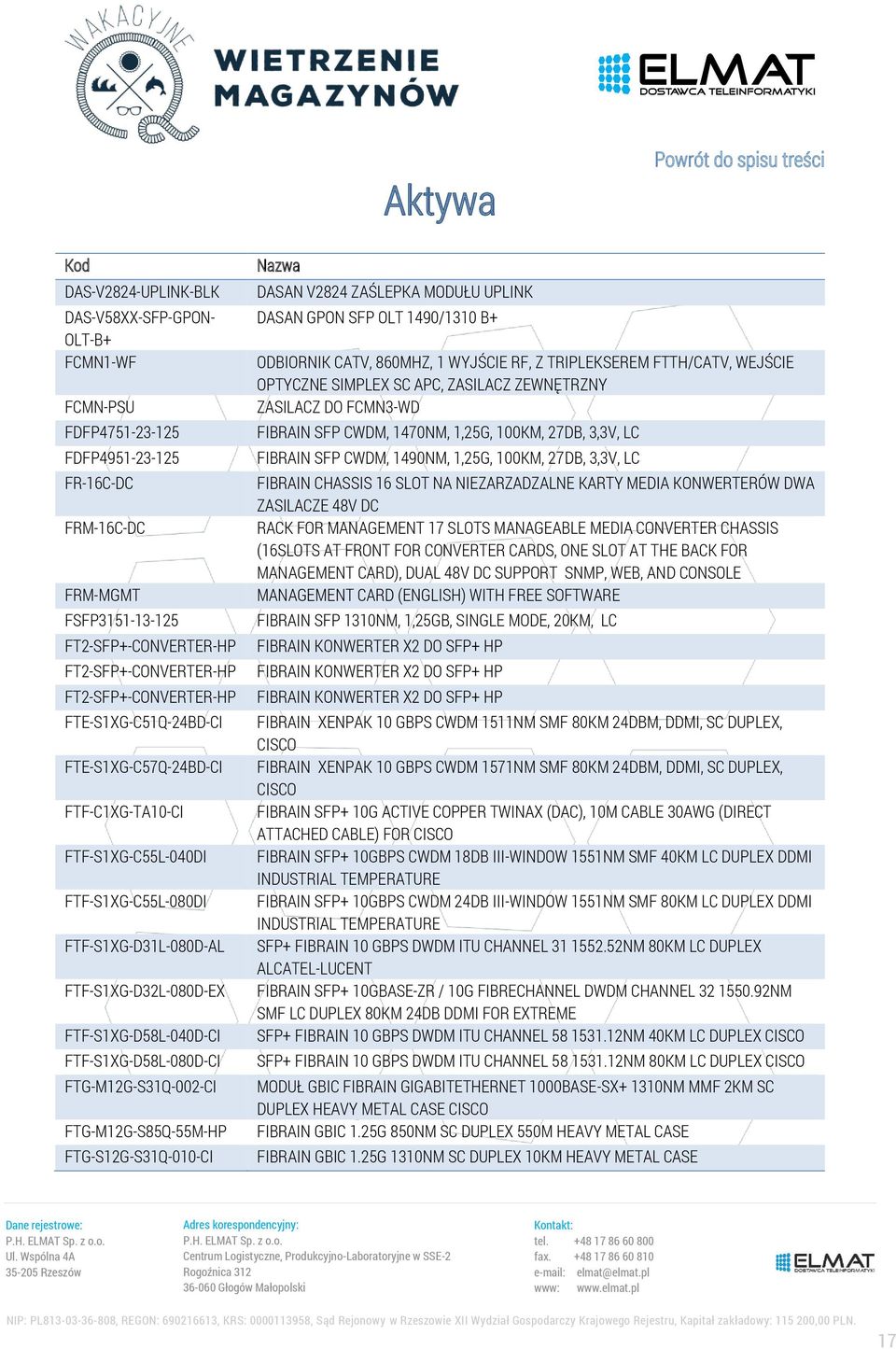 WAKACYJNE

WIETRZENIE MAGAZYNÓW

ELMAT DOSTAWCA TELEINFORMATYKI

Powrót do spisu treści

Aktywa

| Kod | Nazwa |
|---|---|
| DAS-V2824-UPLINK-BLK | DASAN V2824 ZAŚLEPKA MODUŁU UPLINK |
| DAS-V58XX-SFP-GPON-OLT-B+ | DASAN GPON SFP OLT 1490/1310 B+ |
| FCMN1-WF | ODBIORNIK CATV, 860MHZ, 1 WYJŚCIE RF, Z TRIPLEKSEREM FTTH/CATV, WEJŚCIE OPTYCZNE SIMPLEX SC APC, ZASILACZ ZEWNĘTRZNY |
| FCMN-PSU | ZASILACZ DO FCMN3-WD |
| FDFP4751-23-125 | FIBRAIN SFP CWDM, 1470NM, 1,25G, 100KM, 27DB, 3,3V, LC |
| FDFP4951-23-125 | FIBRAIN SFP CWDM, 1490NM, 1,25G, 100KM, 27DB, 3,3V, LC |
| FR-16C-DC | FIBRAIN CHASSIS 16 SLOT NA NIEZARZADZALNE KARTY MEDIA KONWERTERÓW DWA ZASILACZE 48V DC |
| FRM-16C-DC | RACK FOR MANAGEMENT 17 SLOTS MANAGEABLE MEDIA CONVERTER CHASSIS (16SLOTS AT FRONT FOR CONVERTER CARDS, ONE SLOT AT THE BACK FOR MANAGEMENT CARD), DUAL 48V DC SUPPORT SNMP, WEB, AND CONSOLE |
| FRM-MGMT | MANAGEMENT CARD (ENGLISH) WITH FREE SOFTWARE |
| FSFP3151-13-125 | FIBRAIN SFP 1310NM, 1,25GB, SINGLE MODE, 20KM, LC |
| FT2-SFP+-CONVERTER-HP | FIBRAIN KONWERTER X2 DO SFP+ HP |
| FT2-SFP+-CONVERTER-HP | FIBRAIN KONWERTER X2 DO SFP+ HP |
| FT2-SFP+-CONVERTER-HP | FIBRAIN KONWERTER X2 DO SFP+ HP |
| FTE-S1XG-C51Q-24BD-CI | FIBRAIN XENPAK 10 GBPS CWDM 1511NM SMF 80KM 24DBM, DDMI, SC DUPLEX, CISCO |
| FTE-S1XG-C57Q-24BD-CI | FIBRAIN XENPAK 10 GBPS CWDM 1571NM SMF 80KM 24DBM, DDMI, SC DUPLEX, CISCO |
| FTF-C1XG-TA10-CI | FIBRAIN SFP+ 10G ACTIVE COPPER TWINAX (DAC), 10M CABLE 30AWG (DIRECT ATTACHED CABLE) FOR CISCO |
| FTF-S1XG-C55L-040DI | FIBRAIN SFP+ 10GBPS CWDM 18DB III-WINDOW 1551NM SMF 40KM LC DUPLEX DDMI INDUSTRIAL TEMPERATURE |
| FTF-S1XG-C55L-080DI | FIBRAIN SFP+ 10GBPS CWDM 24DB III-WINDOW 1551NM SMF 80KM LC DUPLEX DDMI INDUSTRIAL TEMPERATURE |
| FTF-S1XG-D31L-080D-AL | SFP+ FIBRAIN 10 GBPS DWDM ITU CHANNEL 31 1552.52NM 80KM LC DUPLEX ALCATEL-LUCENT |
| FTF-S1XG-D32L-080D-EX | FIBRAIN SFP+ 10GBASE-ZR / 10G FIBRECHANNEL DWDM CHANNEL 32 1550.92NM SMF LC DUPLEX 80KM 24DB DDMI FOR EXTREME |
| FTF-S1XG-D58L-040D-CI | SFP+ FIBRAIN 10 GBPS DWDM ITU CHANNEL 58 1531.12NM 40KM LC DUPLEX CISCO |
| FTF-S1XG-D58L-080D-CI | SFP+ FIBRAIN 10 GBPS DWDM ITU CHANNEL 58 1531.12NM 80KM LC DUPLEX CISCO |
| FTG-M12G-S31Q-002-CI | MODUŁ GBIC FIBRAIN GIGABITETHERNET 1000BASE-SX+ 1310NM MMF 2KM SC DUPLEX HEAVY METAL CASE CISCO |
| FTG-M12G-S85Q-55M-HP | FIBRAIN GBIC 1.25G 850NM SC DUPLEX 550M HEAVY METAL CASE |
| FTG-S12G-S31Q-010-CI | FIBRAIN GBIC 1.25G 1310NM SC DUPLEX 10KM HEAVY METAL CASE |

Dane rejestrowe:
P.H. ELMAT Sp. z o.o.
Ul. Wspólna 4A
35-205 Rzeszów

Adres korespondencyjny:
P.H. ELMAT Sp. z o.o.
Centrum Logistyczne, Produkcyjno-Laboratoryjne w SSE-2
Rogoźnica 312
36-060 Głogów Małopolski

Kontakt:
tel. +48 17 86 60 800
fax. +48 17 86 60 810
e-mail: elmat@elmat.pl
www: www.elmat.pl

ELMAT

NIP: PL813-03-36-808, REGON: 690216613, KRS: 0000113958, Sąd Rejonowy w Rzeszowie XII Wydział Gospodarczy Krajowego Rejestru, Kapitał zakładowy: 115 200,00 PLN.

17